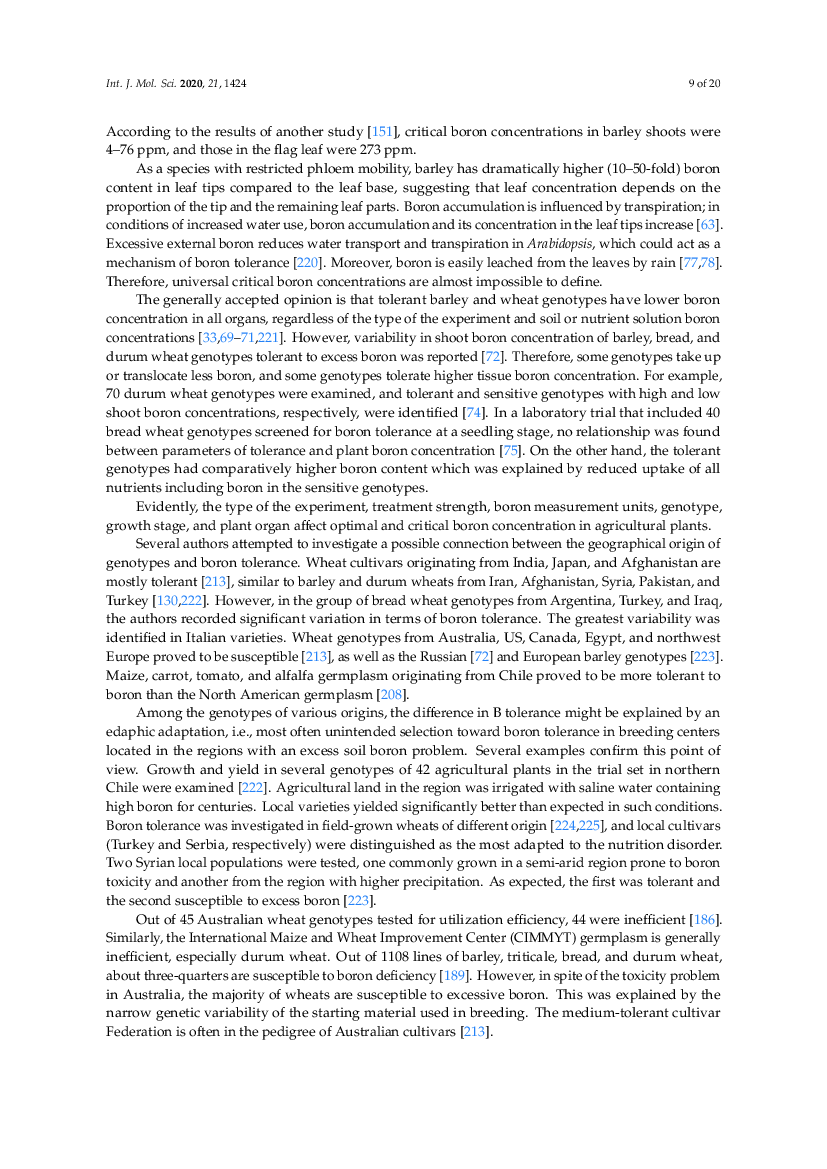 Int. J. Mol. Sci. 2020, 21, 1424

9 of 20

According to the results of another study [151], critical boron concentrations in barley shoots were 4–76 ppm, and those in the flag leaf were 273 ppm.

As a species with restricted phloem mobility, barley has dramatically higher (10–50-fold) boron content in leaf tips compared to the leaf base, suggesting that leaf concentration depends on the proportion of the tip and the remaining leaf parts. Boron accumulation is influenced by transpiration; in conditions of increased water use, boron accumulation and its concentration in the leaf tips increase [63]. Excessive external boron reduces water transport and transpiration in Arabidopsis, which could act as a mechanism of boron tolerance [220]. Moreover, boron is easily leached from the leaves by rain [77,78]. Therefore, universal critical boron concentrations are almost impossible to define.

The generally accepted opinion is that tolerant barley and wheat genotypes have lower boron concentration in all organs, regardless of the type of the experiment and soil or nutrient solution boron concentrations [33,69–71,221]. However, variability in shoot boron concentration of barley, bread, and durum wheat genotypes tolerant to excess boron was reported [72]. Therefore, some genotypes take up or translocate less boron, and some genotypes tolerate higher tissue boron concentration. For example, 70 durum wheat genotypes were examined, and tolerant and sensitive genotypes with high and low shoot boron concentrations, respectively, were identified [74]. In a laboratory trial that included 40 bread wheat genotypes screened for boron tolerance at a seedling stage, no relationship was found between parameters of tolerance and plant boron concentration [75]. On the other hand, the tolerant genotypes had comparatively higher boron content which was explained by reduced uptake of all nutrients including boron in the sensitive genotypes.

Evidently, the type of the experiment, treatment strength, boron measurement units, genotype, growth stage, and plant organ affect optimal and critical boron concentration in agricultural plants.

Several authors attempted to investigate a possible connection between the geographical origin of genotypes and boron tolerance. Wheat cultivars originating from India, Japan, and Afghanistan are mostly tolerant [213], similar to barley and durum wheats from Iran, Afghanistan, Syria, Pakistan, and Turkey [130,222]. However, in the group of bread wheat genotypes from Argentina, Turkey, and Iraq, the authors recorded significant variation in terms of boron tolerance. The greatest variability was identified in Italian varieties. Wheat genotypes from Australia, US, Canada, Egypt, and northwest Europe proved to be susceptible [213], as well as the Russian [72] and European barley genotypes [223]. Maize, carrot, tomato, and alfalfa germplasm originating from Chile proved to be more tolerant to boron than the North American germplasm [208].

Among the genotypes of various origins, the difference in B tolerance might be explained by an edaphic adaptation, i.e., most often unintended selection toward boron tolerance in breeding centers located in the regions with an excess soil boron problem. Several examples confirm this point of view. Growth and yield in several genotypes of 42 agricultural plants in the trial set in northern Chile were examined [222]. Agricultural land in the region was irrigated with saline water containing high boron for centuries. Local varieties yielded significantly better than expected in such conditions. Boron tolerance was investigated in field-grown wheats of different origin [224,225], and local cultivars (Turkey and Serbia, respectively) were distinguished as the most adapted to the nutrition disorder. Two Syrian local populations were tested, one commonly grown in a semi-arid region prone to boron toxicity and another from the region with higher precipitation. As expected, the first was tolerant and the second susceptible to excess boron [223].

Out of 45 Australian wheat genotypes tested for utilization efficiency, 44 were inefficient [186]. Similarly, the International Maize and Wheat Improvement Center (CIMMYT) germplasm is generally inefficient, especially durum wheat. Out of 1108 lines of barley, triticale, bread, and durum wheat, about three-quarters are susceptible to boron deficiency [189]. However, in spite of the toxicity problem in Australia, the majority of wheats are susceptible to excessive boron. This was explained by the narrow genetic variability of the starting material used in breeding. The medium-tolerant cultivar Federation is often in the pedigree of Australian cultivars [213].